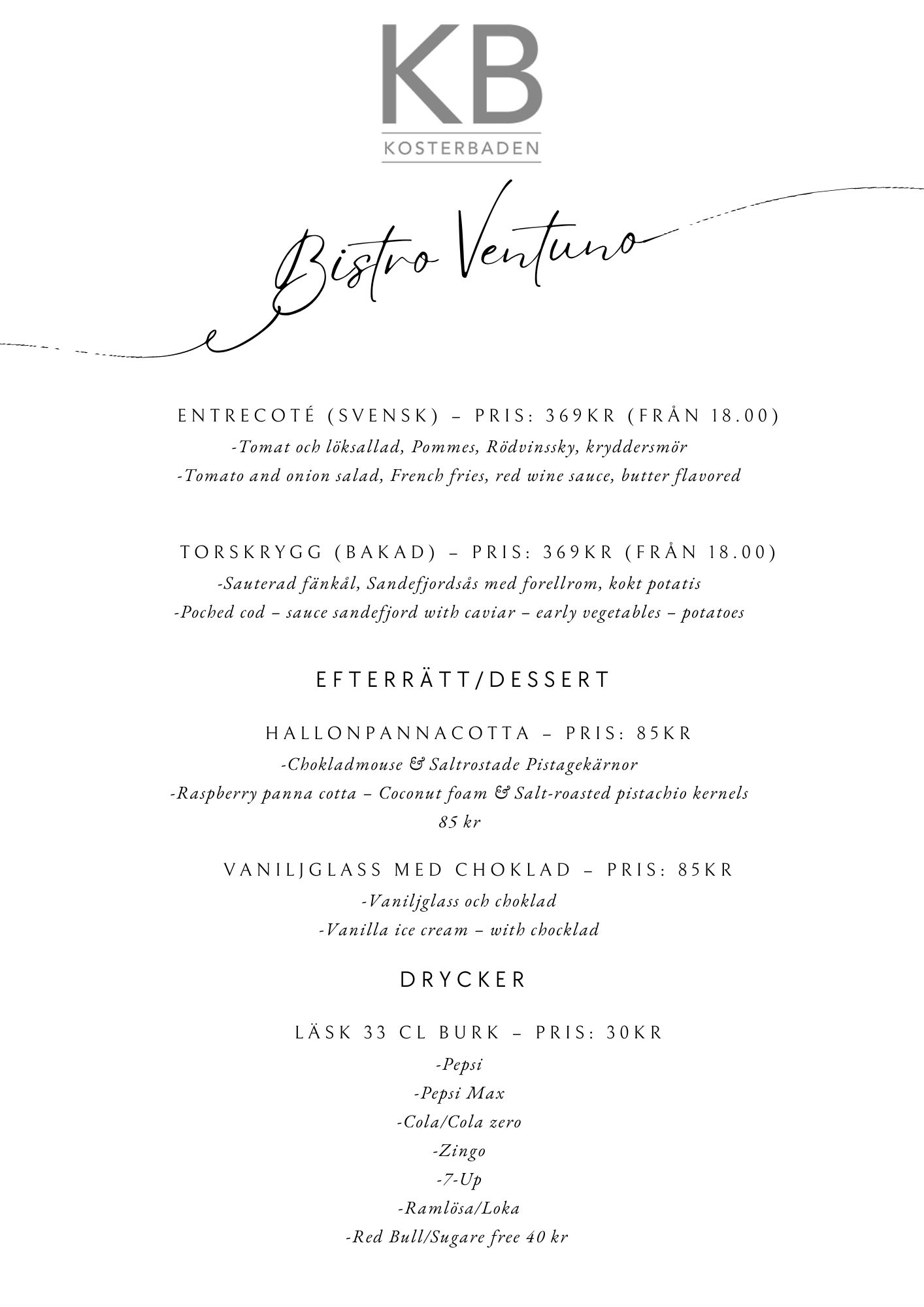 KB
KOSTERBADEN

Bistro Ventuno

ENTRECOTÉ (SVENSK) – PRIS: 369KR (FRÅN 18.00)
-Tomat och löksallad, Pommes, Rödvinssky, kryddersmör
-Tomato and onion salad, French fries, red wine sauce, butter flavored

TORSKRYGG (BAKAD) – PRIS: 369KR (FRÅN 18.00)
-Sauterad fänkål, Sandefjordsås med forellrom, kokt potatis
-Poched cod – sauce sandefjord with caviar – early vegetables – potatoes

EFTERRÄTT/DESSERT

HALLONPANNACOTTA – PRIS: 85KR
-Chokladmouse & Saltrostade Pistagekärnor
-Raspberry panna cotta – Coconut foam & Salt-roasted pistachio kernels
85 kr

VANILJGLASS MED CHOKLAD – PRIS: 85KR
-Vaniljglass och choklad
-Vanilla ice cream – with chocklad

DRYCKER

LÄSK 33 CL BURK – PRIS: 30KR
-Pepsi
-Pepsi Max
-Cola/Cola zero
-Zingo
-7-Up
-Ramlösa/Loka
-Red Bull/Sugare free 40 kr